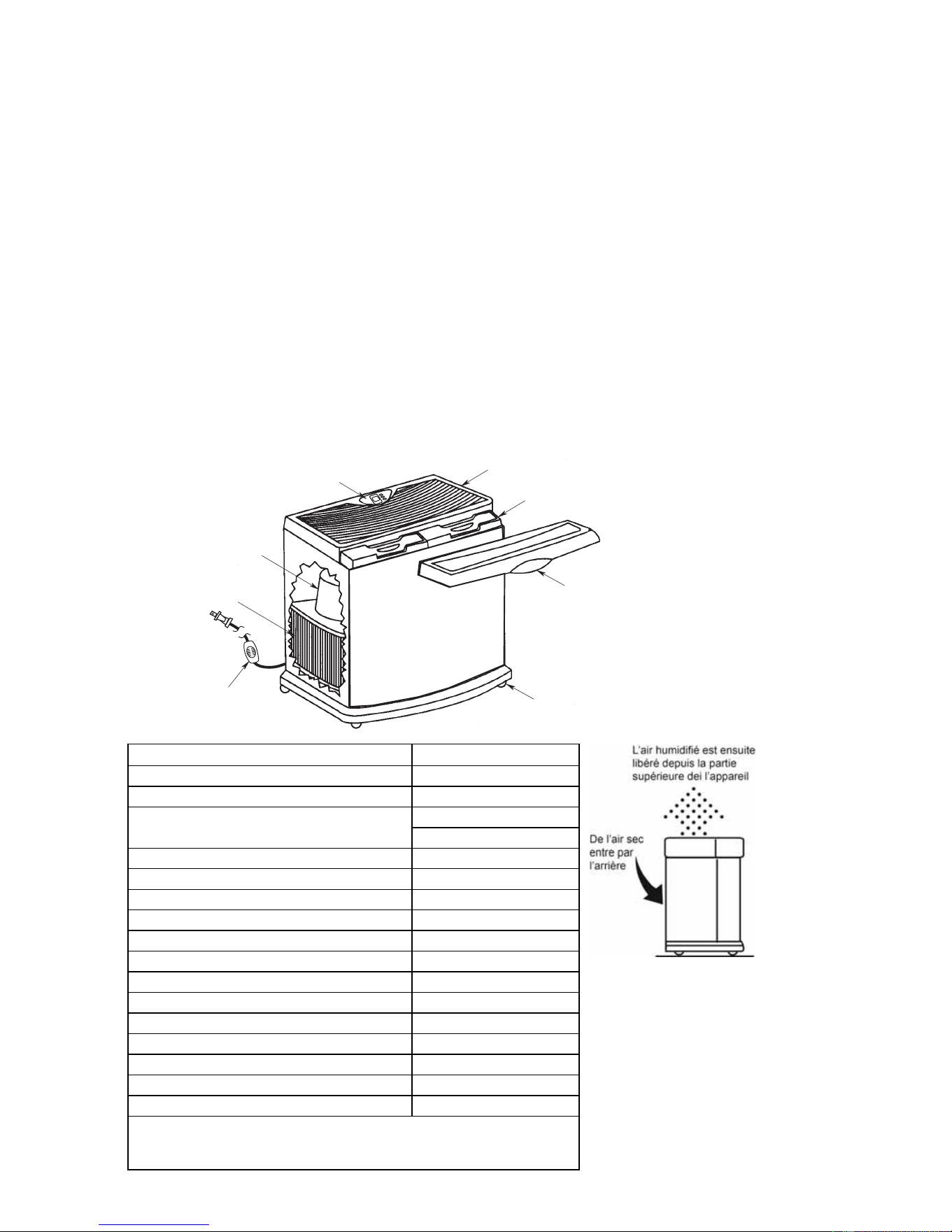 L'air humidifié est ensuite libéré depuis la partie supérieure dei l'appareil

De l'air sec entre par l'arrière